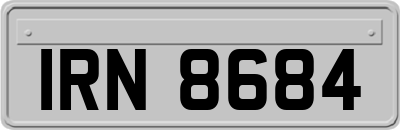 IRN 8684